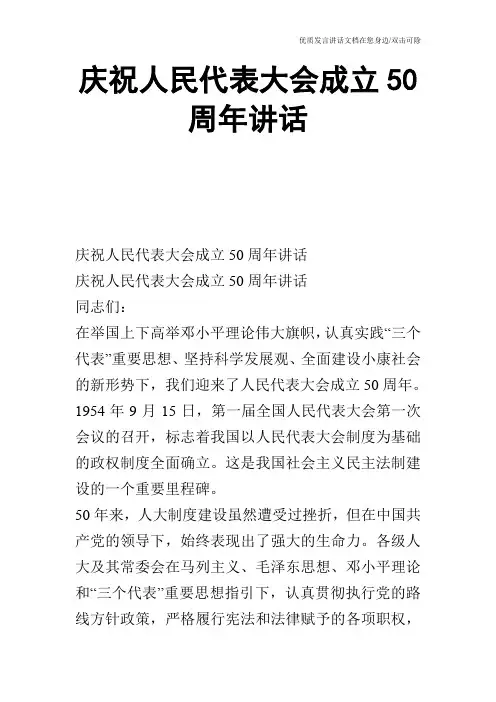 优质发言讲话文档在您身边/双击可除

庆祝人民代表大会成立 50 周年讲话

庆祝人民代表大会成立 50 周年讲话
庆祝人民代表大会成立 50 周年讲话
同志们：
在举国上下高举邓小平理论伟大旗帜，认真实践“三个代表”重要思想、坚持科学发展观、全面建设小康社会的新形势下，我们迎来了人民代表大会成立 50 周年。1954 年 9 月 15 日，第一届全国人民代表大会第一次会议的召开，标志着我国以人民代表大会制度为基础的政权制度全面确立。这是我国社会主义民主法制建设的一个重要里程碑。
50 年来，人大制度建设虽然遭受过挫折，但在中国共产党的领导下，始终表现出了强大的生命力。各级人大及其常委会在马列主义、毛泽东思想、邓小平理论和“三个代表”重要思想指引下，认真贯彻执行党的路线方针政策，严格履行宪法和法律赋予的各项职权，